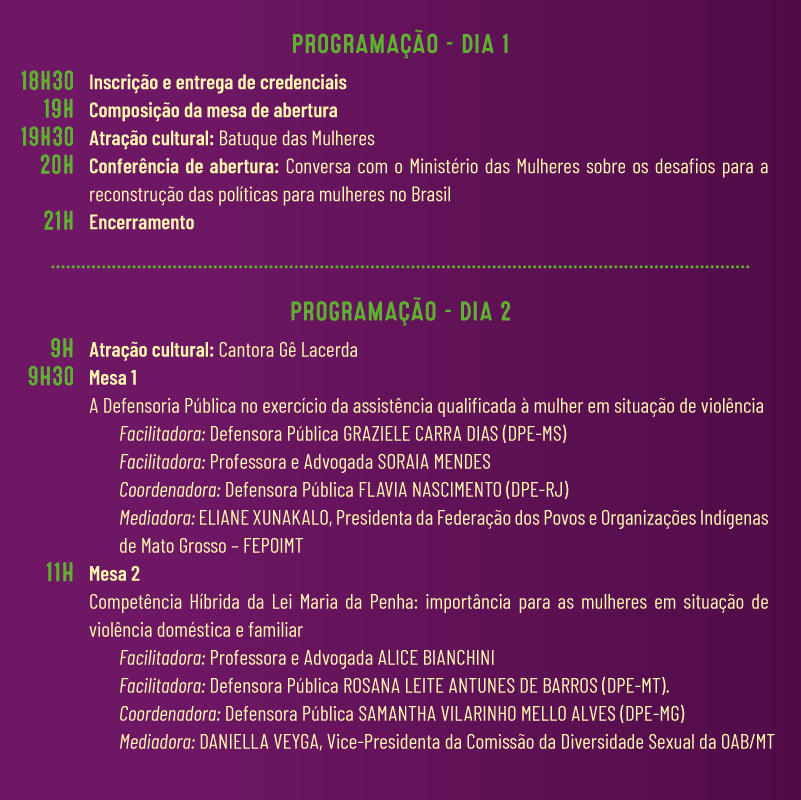 PROGRAMAÇÃO - DIA 1

18H30 Inscrição e entrega de credenciais
19H Composição da mesa de abertura
19H30 Atração cultural: Batuque das Mulheres
20H Conferência de abertura: Conversa com o Ministério das Mulheres sobre os desafios para a reconstrução das políticas para mulheres no Brasil
21H Encerramento

PROGRAMAÇÃO - DIA 2

9H Atração cultural: Cantora Gê Lacerda
9H30 Mesa 1
A Defensoria Pública no exercício da assistência qualificada à mulher em situação de violência
Facilitadora: Defensora Pública GRAZIELE CARRA DIAS (DPE-MS)
Facilitadora: Professora e Advogada SORAIA MENDES
Coordenadora: Defensora Pública FLAVIA NASCIMENTO (DPE-RJ)
Mediadora: ELIANE XUNAKALO, Presidenta da Federação dos Povos e Organizações Indígenas de Mato Grosso – FEPOIMT
11H Mesa 2
Competência Híbrida da Lei Maria da Penha: importância para as mulheres em situação de violência doméstica e familiar
Facilitadora: Professora e Advogada ALICE BIANCHINI
Facilitadora: Defensora Pública ROSANA LEITE ANTUNES DE BARROS (DPE-MT).
Coordenadora: Defensora Pública SAMANTHA VILARINHO MELLO ALVES (DPE-MG)
Mediadora: DANIELLA VEYGA, Vice-Presidenta da Comissão da Diversidade Sexual da OAB/MT